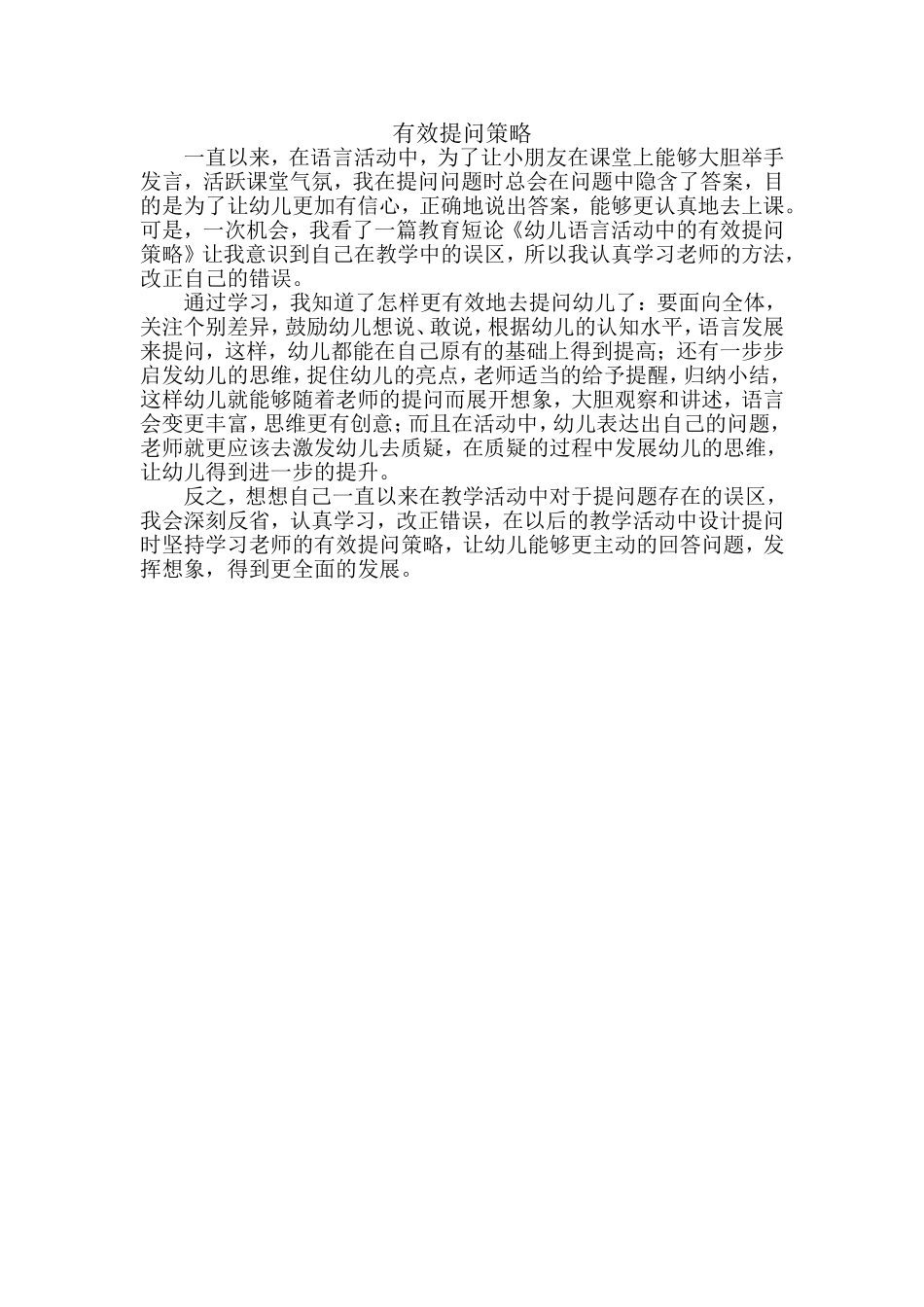 有效提问策略

一直以来，在语言活动中，为了让小朋友在课堂上能够大胆举手发言，活跃课堂气氛，我在提问问题时总会在问题中隐含了答案，目的是为了让幼儿更加有信心，正确地说出答案，能够更认真地去上课。可是，一次机会，我看了一篇教育短论《幼儿语言活动中的有效提问策略》让我意识到自己在教学中的误区，所以我认真学习老师的方法，改正自己的错误。

通过学习，我知道了怎样更有效地去提问幼儿了：要面向全体，关注个别差异，鼓励幼儿想说、敢说，根据幼儿的认知水平，语言发展来提问，这样，幼儿都能在自己原有的基础上得到提高；还有一步步启发幼儿的思维，捉住幼儿的亮点，老师适当的给予提醒，归纳小结，这样幼儿就能够随着老师的提问而展开想象，大胆观察和讲述，语言会变更丰富，思维更有创意；而且在活动中，幼儿表达出自己的问题，老师就更应该去激发幼儿去质疑，在质疑的过程中发展幼儿的思维，让幼儿得到进一步的提升。

反之，想想自己一直以来在教学活动中对于提问题存在的误区，我会深刻反省，认真学习，改正错误，在以后的教学活动中设计提问时坚持学习老师的有效提问策略，让幼儿能够更主动的回答问题，发挥想象，得到更全面的发展。